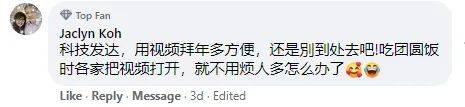 Top Fan
Jaclyn Koh
科技发达，用视频拜年多方便，还是别到处去吧!吃团圆饭时各家把视频打开，就不用烦人多怎么办了🥰😂

Like · Reply · Message · 3d · Edited